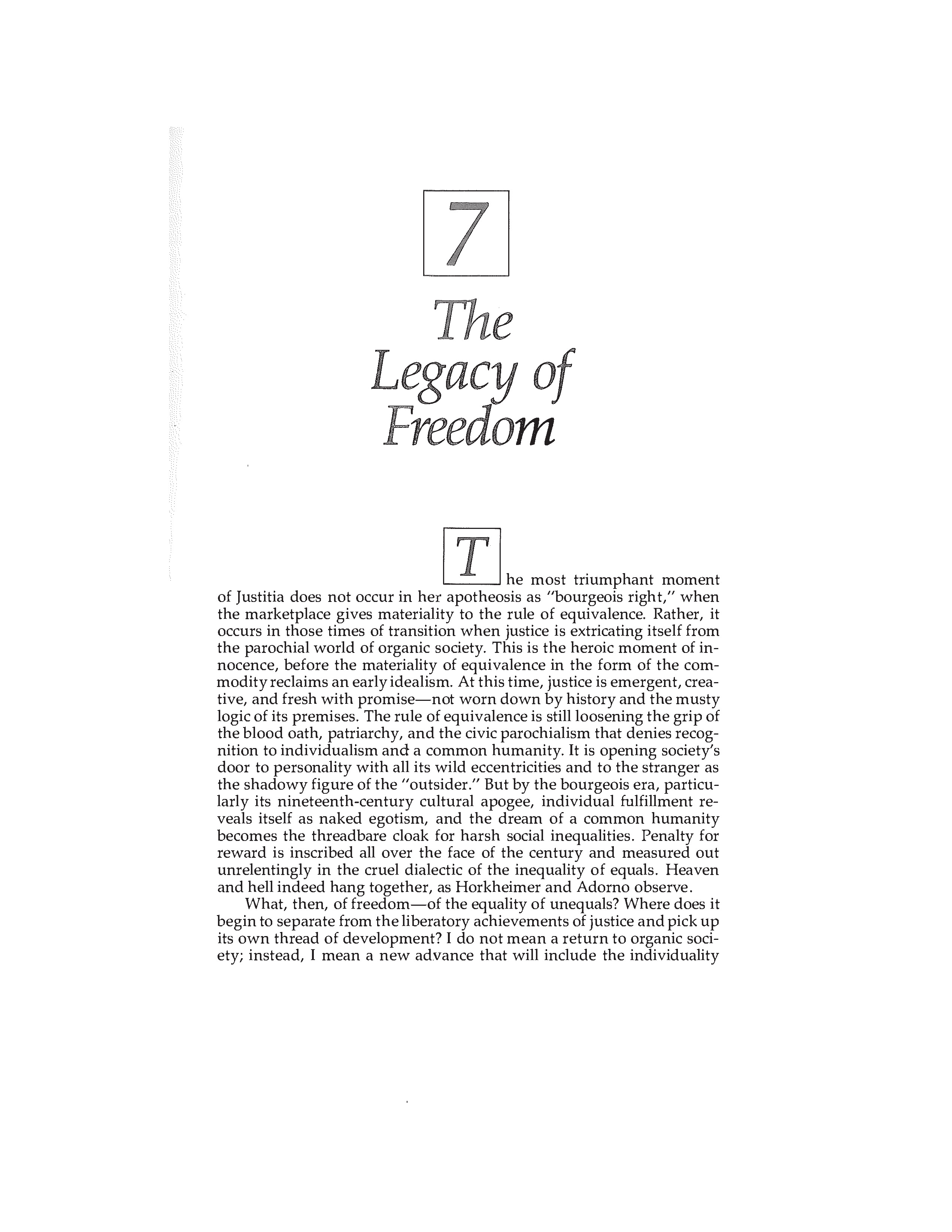 7

The Legacy of Freedom

The most triumphant moment of Justitia does not occur in her apotheosis as "bourgeois right," when the marketplace gives materiality to the rule of equivalence. Rather, it occurs in those times of transition when justice is extricating itself from the parochial world of organic society. This is the heroic moment of innocence, before the materiality of equivalence in the form of the commodity reclaims an early idealism. At this time, justice is emergent, creative, and fresh with promise—not worn down by history and the musty logic of its premises. The rule of equivalence is still loosening the grip of the blood oath, patriarchy, and the civic parochialism that denies recognition to individualism and a common humanity. It is opening society's door to personality with all its wild eccentricities and to the stranger as the shadowy figure of the "outsider." But by the bourgeois era, particularly its nineteenth-century cultural apogee, individual fulfillment reveals itself as naked egotism, and the dream of a common humanity becomes the threadbare cloak for harsh social inequalities. Penalty for reward is inscribed all over the face of the century and measured out unrelentingly in the cruel dialectic of the inequality of equals. Heaven and hell indeed hang together, as Horkheimer and Adorno observe.

What, then, of freedom—of the equality of unequals? Where does it begin to separate from the liberatory achievements of justice and pick up its own thread of development? I do not mean a return to organic society; instead, I mean a new advance that will include the individuality